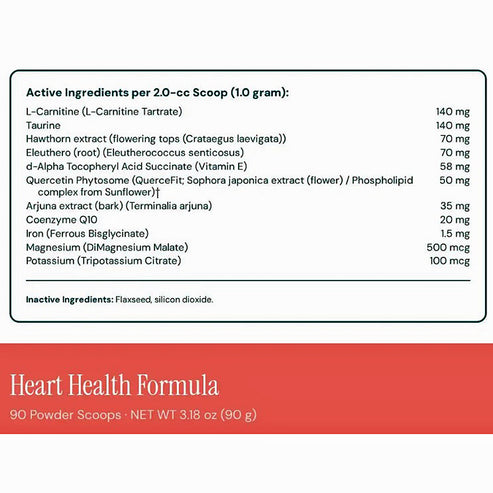 Active Ingredients per 2.0-cc Scoop (1.0 gram):

| | |
|---|---|
| L-Carnitine (L-Carnitine Tartrate) | 140 mg |
| Taurine | 140 mg |
| Hawthorn extract (flowering tops (Crataegus laevigata)) | 70 mg |
| Eleuthero (root) (Eleutherococcus senticosus) | 70 mg |
| d-Alpha Tocopheryl Acid Succinate (Vitamin E) | 58 mg |
| Quercetin Phytosome (QuerceFit; Sophora japonica extract (flower) / Phospholipid complex from Sunflower)† | 50 mg |
| Arjuna extract (bark) (Terminalia arjuna) | 35 mg |
| Coenzyme Q10 | 20 mg |
| Iron (Ferrous Bisglycinate) | 1.5 mg |
| Magnesium (DiMagnesium Malate) | 500 mcg |
| Potassium (Tripotassium Citrate) | 100 mcg |

Inactive Ingredients: Flaxseed, silicon dioxide.

Heart Health Formula

90 Powder Scoops · NET WT 3.18 oz (90 g)